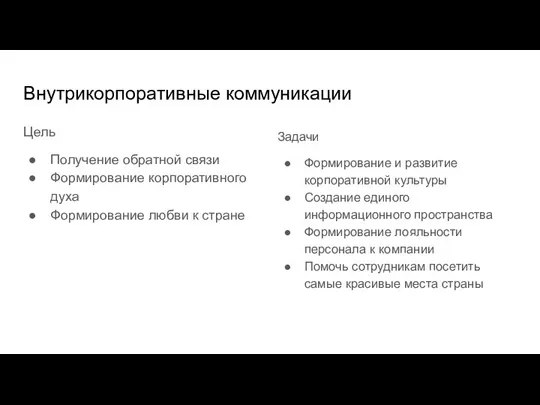 Внутрикорпоративные коммуникации

Цель

● Получение обратной связи
● Формирование корпоративного духа
● Формирование любви к стране

Задачи

● Формирование и развитие корпоративной культуры
● Создание единого информационного пространства
● Формирование лояльности персонала к компании
● Помочь сотрудникам посетить самые красивые места страны